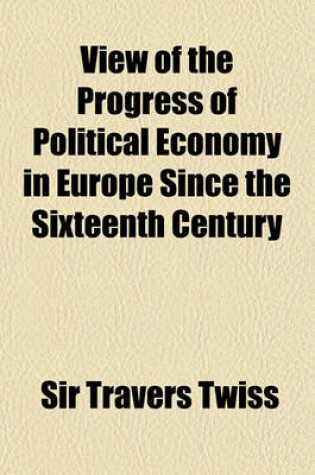 View of the Progress of Political Economy in Europe Since the Sixteenth Century

Sir Travers Twiss